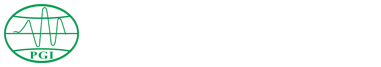 PGI